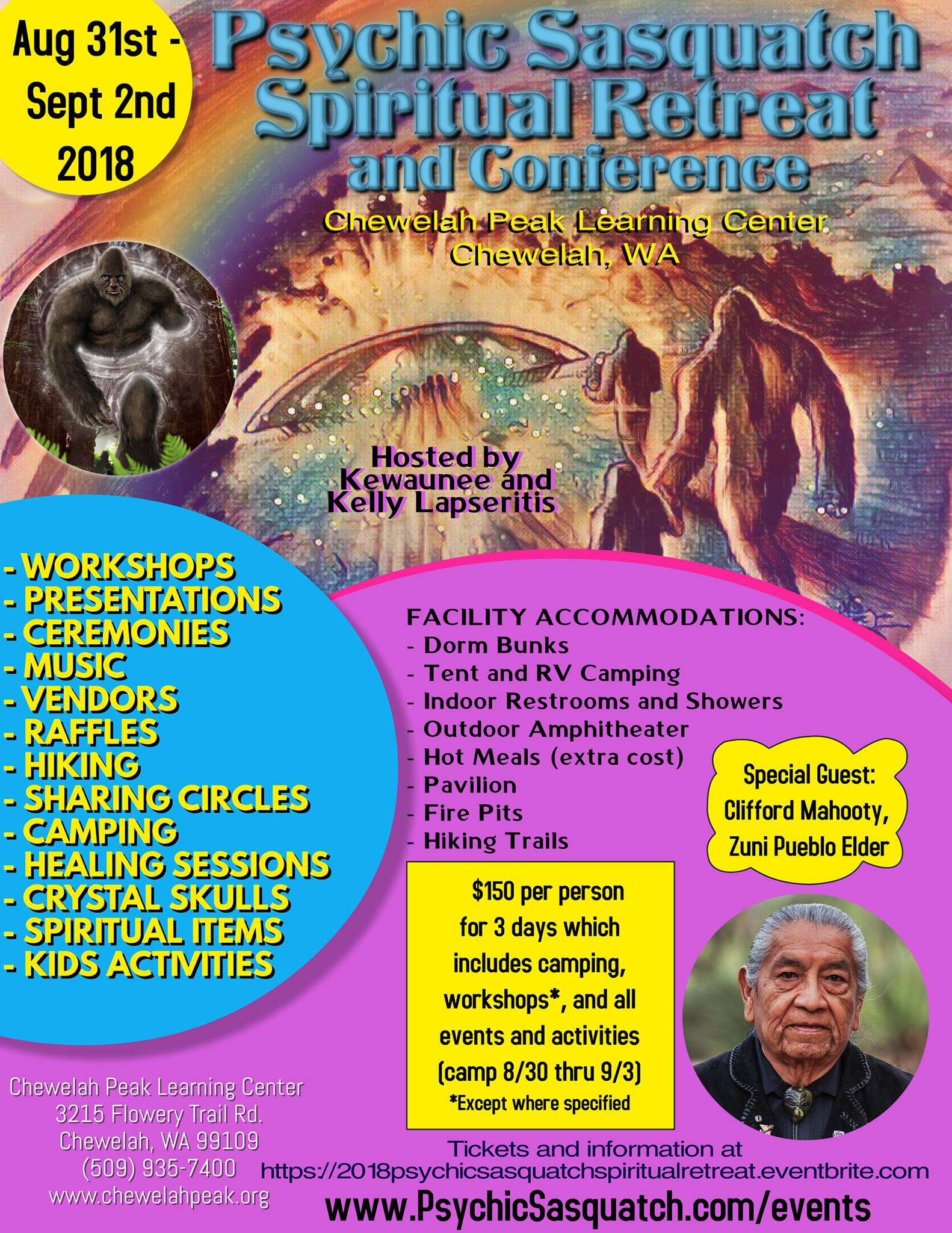 Aug 31st - Sept 2nd 2018

Psychic Sasquatch Spiritual Retreat and Conference

Chewelah Peak Learning Center
Chewelah, WA

Hosted by
Kewaunee and
Kelly Lapseritis

- WORKSHOPS
- PRESENTATIONS
- CEREMONIES
- MUSIC
- VENDORS
- RAFFLES
- HIKING
- SHARING CIRCLES
- CAMPING
- HEALING SESSIONS
- CRYSTAL SKULLS
- SPIRITUAL ITEMS
- KIDS ACTIVITIES

FACILITY ACCOMMODATIONS:
- Dorm Bunks
- Tent and RV Camping
- Indoor Restrooms and Showers
- Outdoor Amphitheater
- Hot Meals (extra cost)
- Pavilion
- Fire Pits
- Hiking Trails

Special Guest:
Clifford Mahooty,
Zuni Pueblo Elder

$150 per person for 3 days which includes camping, workshops*, and all events and activities (camp 8/30 thru 9/3)
*Except where specified

Chewelah Peak Learning Center
3215 Flowery Trail Rd.
Chewelah, WA 99109
(509) 935-7400
www.chewelahpeak.org

Tickets and information at
https://2018psychicsasquatchspiritualretreat.eventbrite.com
www.PsychicSasquatch.com/events